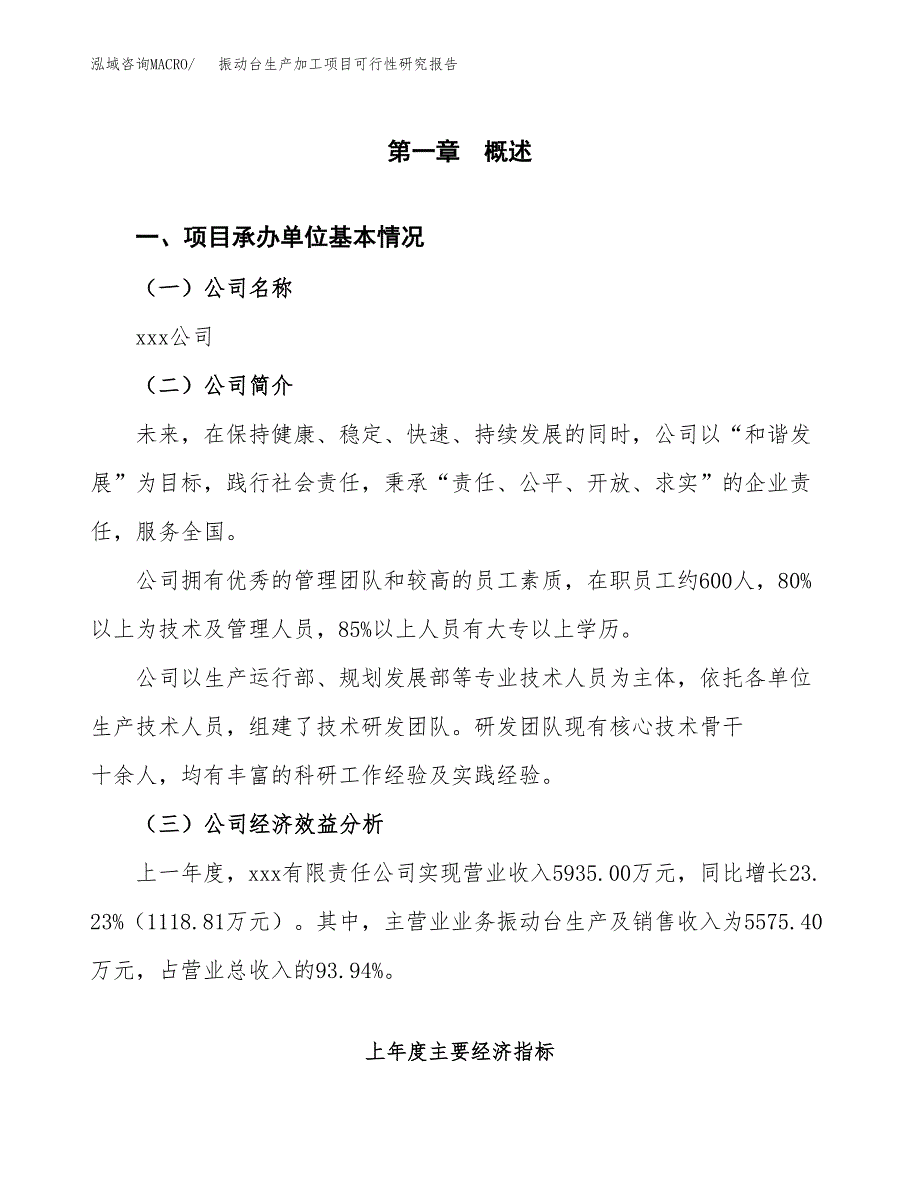 泓域咨询MACRO/　振动台生产加工项目可行性研究报告

第一章　概述

一、项目承办单位基本情况

（一）公司名称

xxx公司

（二）公司简介

未来，在保持健康、稳定、快速、持续发展的同时，公司以“和谐发展”为目标，践行社会责任，秉承“责任、公平、开放、求实”的企业责任，服务全国。

公司拥有优秀的管理团队和较高的员工素质，在职员工约600人，80%以上为技术及管理人员，85%以上人员有大专以上学历。

公司以生产运行部、规划发展部等专业技术人员为主体，依托各单位生产技术人员，组建了技术研发团队。研发团队现有核心技术骨干十余人，均有丰富的科研工作经验及实践经验。

（三）公司经济效益分析

上一年度，xxx有限责任公司实现营业收入5935.00万元，同比增长23.23%（1118.81万元）。其中，主营业业务振动台生产及销售收入为5575.40万元，占营业总收入的93.94%。

上年度主要经济指标